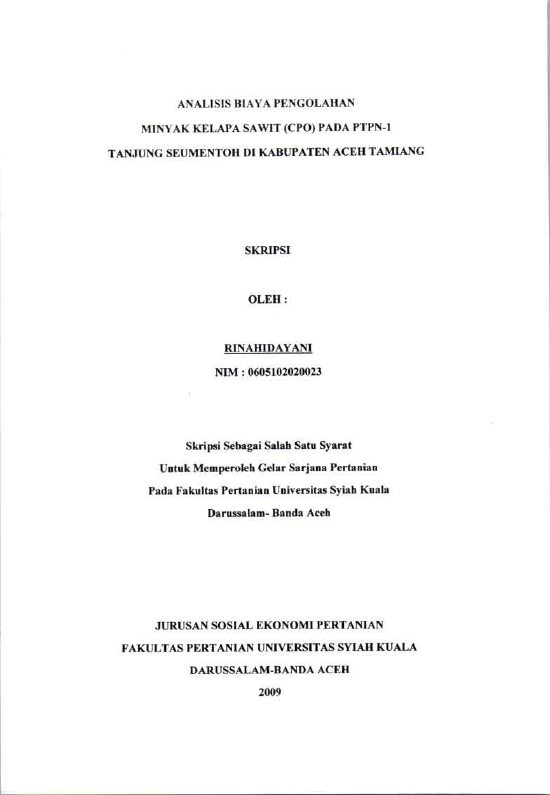 ANALISIS BIAYA PENGOLAHAN
MINYAK KELAPA SAWIT (CPO) PADA PTPN-1
TANJUNG SEUMENTOH DI KABUPATEN ACEH TAMIANG

SKRIPSI

OLEH :

RINAHIDAYANI
NIM : 0605102020023

Skripsi Sebagai Salah Satu Syarat
Untuk Memperoleh Gelar Sarjana Pertanian
Pada Fakultas Pertanian Universitas Syiah Kuala
Darussalam- Banda Aceh

JURUSAN SOSIAL EKONOMI PERTANIAN
FAKULTAS PERTANIAN UNIVERSITAS SYIAH KUALA
DARUSSALAM-BANDA ACEH
2009